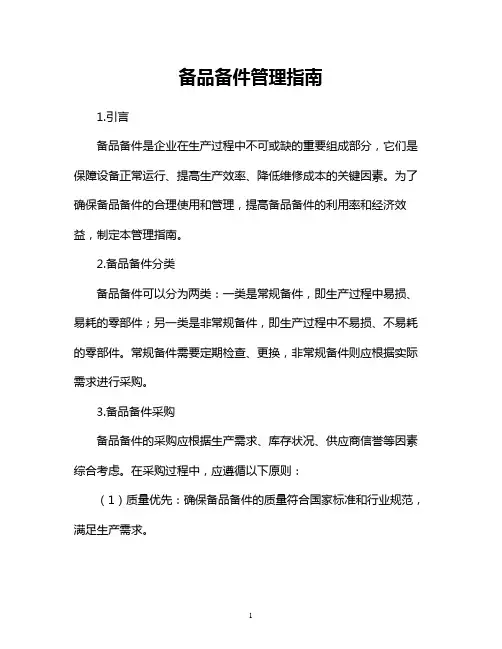 备品备件管理指南

1.引言

备品备件是企业在生产过程中不可或缺的重要组成部分，它们是保障设备正常运行、提高生产效率、降低维修成本的关键因素。为了确保备品备件的合理使用和管理，提高备品备件的利用率和经济效益，制定本管理指南。

2.备品备件分类

备品备件可以分为两类：一类是常规备件，即生产过程中易损、易耗的零部件；另一类是非常规备件，即生产过程中不易损、不易耗的零部件。常规备件需要定期检查、更换，非常规备件则应根据实际需求进行采购。

3.备品备件采购

备品备件的采购应根据生产需求、库存状况、供应商信誉等因素综合考虑。在采购过程中，应遵循以下原则：

（1）质量优先：确保备品备件的质量符合国家标准和行业规范，满足生产需求。

1